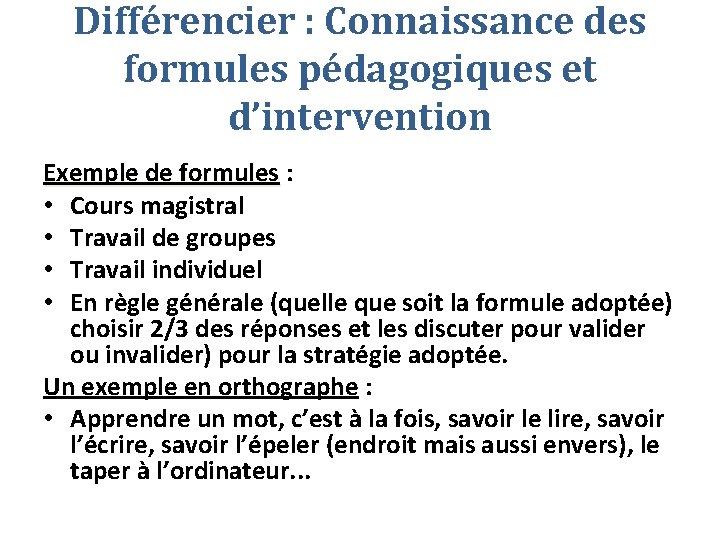 Différencier : Connaissance des formules pédagogiques et d’intervention

Exemple de formules :
• Cours magistral
• Travail de groupes
• Travail individuel
• En règle générale (quelle que soit la formule adoptée) choisir 2/3 des réponses et les discuter pour valider ou invalider) pour la stratégie adoptée.

Un exemple en orthographe :
• Apprendre un mot, c’est à la fois, savoir le lire, savoir l’écrire, savoir l’épeler (endroit mais aussi envers), le taper à l’ordinateur…